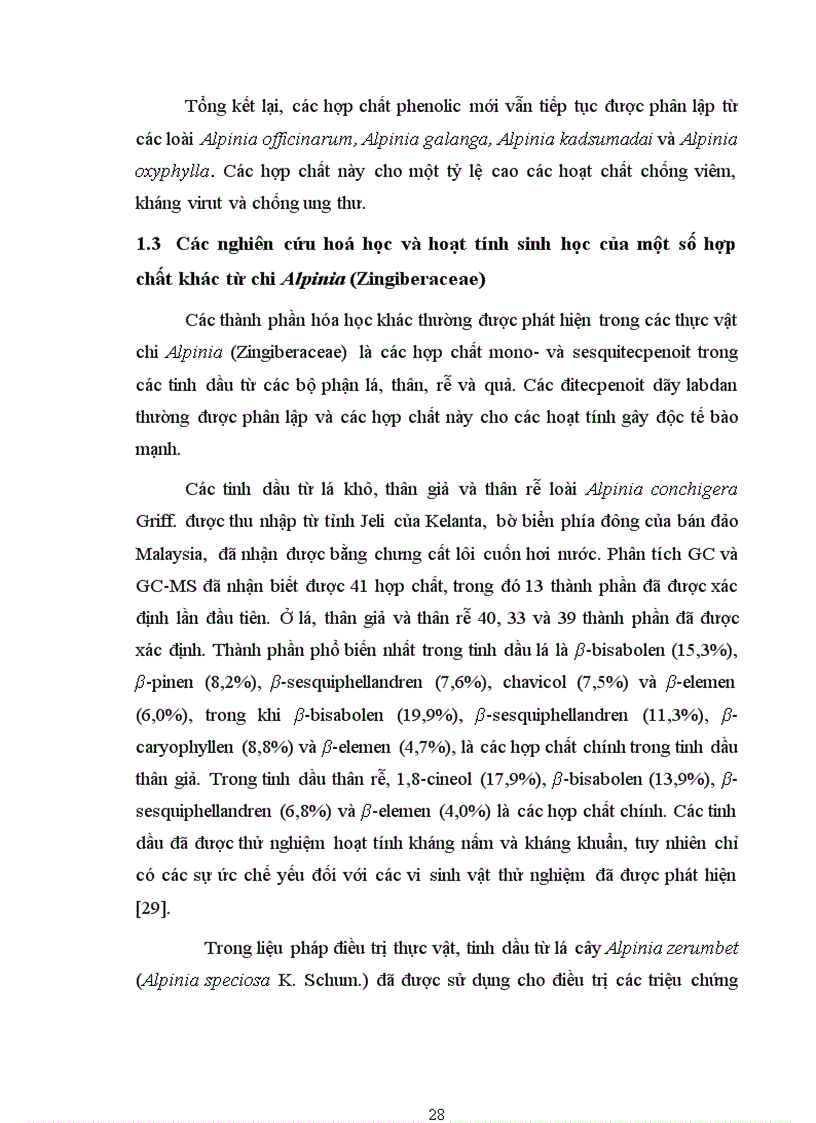 Tổng kết lại, các hợp chất phenolic mới vẫn tiếp tục được phân lập từ các loài Alpinia officinarum, Alpinia galanga, Alpinia kadsumadai và Alpinia oxyphylla. Các hợp chất này cho một tỷ lệ cao các hoạt chất chống viêm, kháng virut và chống ung thư.

1.3 Các nghiên cứu hoá học và hoạt tính sinh học của một số hợp chất khác từ chi Alpinia (Zingiberaceae)

Các thành phần hóa học khác thường được phát hiện trong các thực vật chi Alpinia (Zingiberaceae) là các hợp chất mono- và sesquitecpenoit trong các tinh dầu từ các bộ phận lá, thân, rễ và quả. Các đitecpenoit dãy labdan thường được phân lập và các hợp chất này cho các hoạt tính gây độc tế bào mạnh.

Các tinh dầu từ lá khô, thân giả và thân rễ loài Alpinia conchigera Griff. được thu nhập từ tỉnh Jeli của Kelanta, bờ biển phía đông của bán đảo Malaysia, đã nhận được bằng chưng cất lôi cuốn hơi nước. Phân tích GC và GC-MS đã nhận biết được 41 hợp chất, trong đó 13 thành phần đã được xác định lần đầu tiên. Ở lá, thân giả và thân rễ 40, 33 và 39 thành phần đã được xác định. Thành phần phổ biến nhất trong tinh dầu lá là $\beta$-bisabolen (15,3%), $\beta$-pinen (8,2%), $\beta$-sesquiphellandren (7,6%), chavicol (7,5%) và $\beta$-elemen (6,0%), trong khi $\beta$-bisabolen (19,9%), $\beta$-sesquiphellandren (11,3%), $\beta$-caryophyllen (8,8%) và $\beta$-elemen (4,7%), là các hợp chất chính trong tinh dầu thân giả. Trong tinh dầu thân rễ, 1,8-cineol (17,9%), $\beta$-bisabolen (13,9%), $\beta$-sesquiphellandren (6,8%) và $\beta$-elemen (4,0%) là các hợp chất chính. Các tinh dầu đã được thử nghiệm hoạt tính kháng nấm và kháng khuẩn, tuy nhiên chỉ có các sự ức chế yếu đối với các vi sinh vật thử nghiệm đã được phát hiện [29].

Trong liệu pháp điều trị thực vật, tinh dầu từ lá cây Alpinia zerumbet (Alpinia speciosa K. Schum.) đã được sử dụng cho điều trị các triệu chứng

28